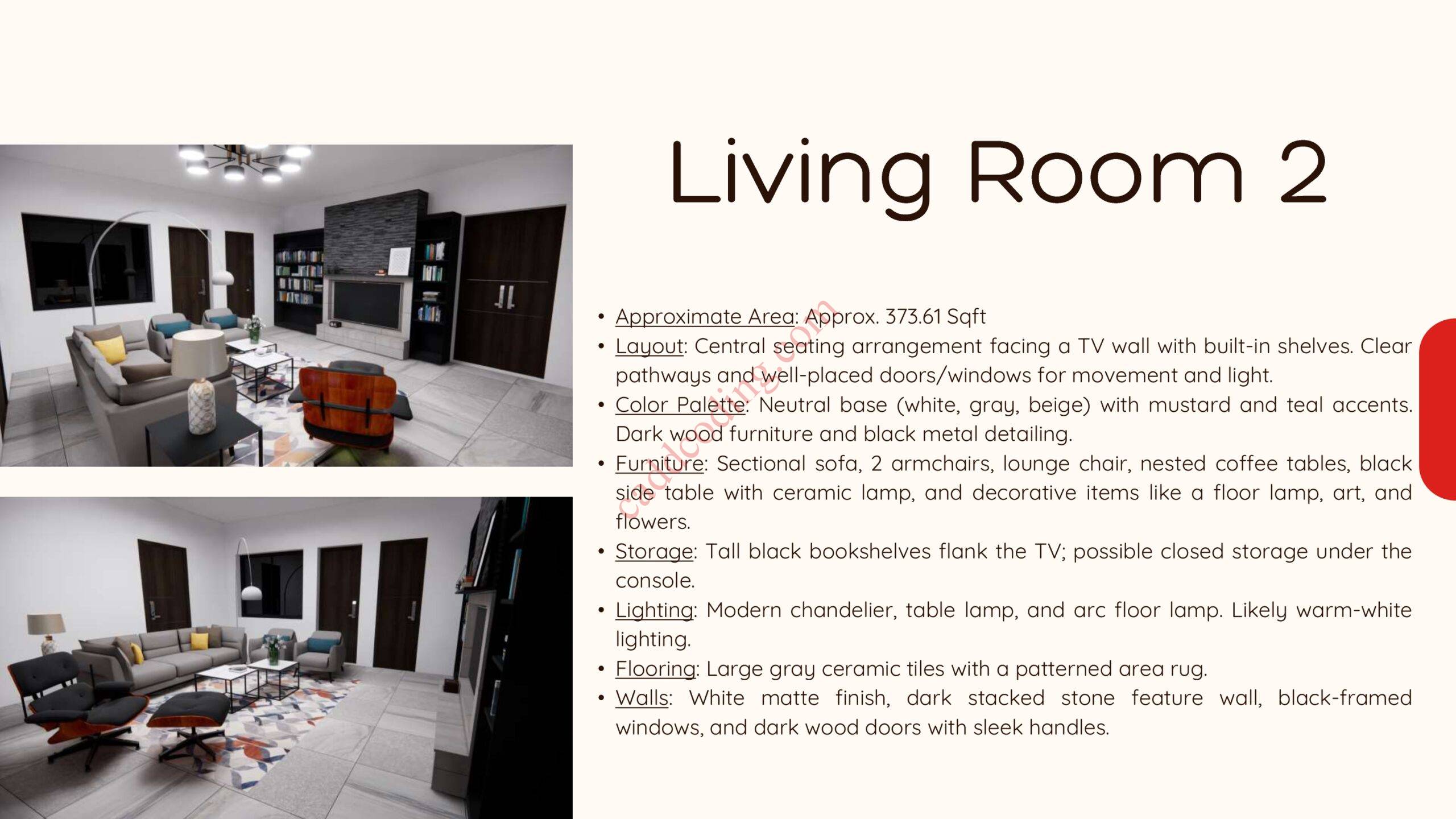 Living Room 2

• Approximate Area: Approx. 373.61 Sqft
• Layout: Central seating arrangement facing a TV wall with built-in shelves. Clear pathways and well-placed doors/windows for movement and light.
• Color Palette: Neutral base (white, gray, beige) with mustard and teal accents. Dark wood furniture and black metal detailing.
• Furniture: Sectional sofa, 2 armchairs, lounge chair, nested coffee tables, black side table with ceramic lamp, and decorative items like a floor lamp, art, and flowers.
• Storage: Tall black bookshelves flank the TV; possible closed storage under the console.
• Lighting: Modern chandelier, table lamp, and arc floor lamp. Likely warm-white lighting.
• Flooring: Large gray ceramic tiles with a patterned area rug.
• Walls: White matte finish, dark stacked stone feature wall, black-framed windows, and dark wood doors with sleek handles.

caddcoding.com